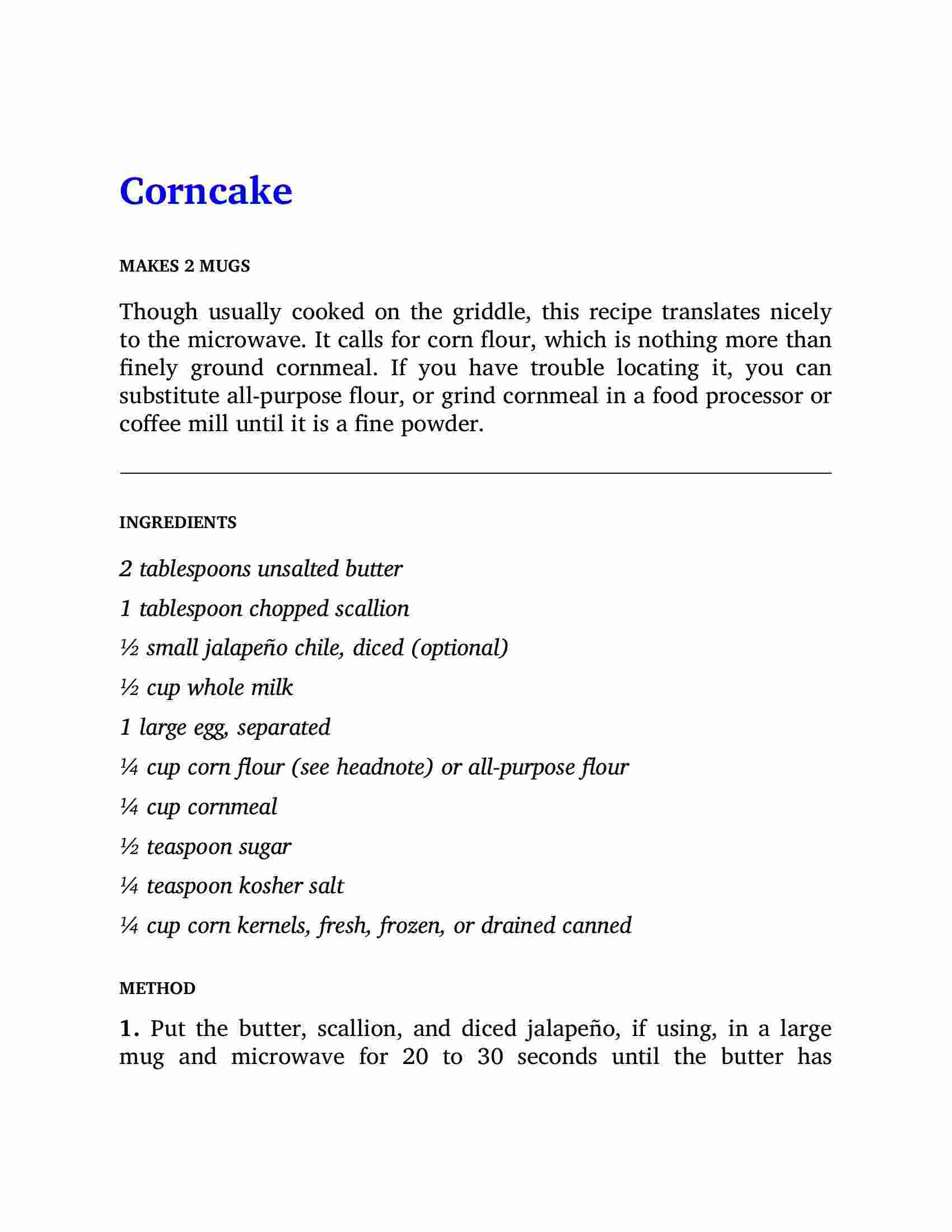 Corncake

MAKES 2 MUGS

Though usually cooked on the griddle, this recipe translates nicely to the microwave. It calls for corn flour, which is nothing more than finely ground cornmeal. If you have trouble locating it, you can substitute all-purpose flour, or grind cornmeal in a food processor or coffee mill until it is a fine powder.

INGREDIENTS

2 tablespoons unsalted butter

1 tablespoon chopped scallion

½ small jalapeño chile, diced (optional)

½ cup whole milk

1 large egg, separated

¼ cup corn flour (see headnote) or all-purpose flour

¼ cup cornmeal

½ teaspoon sugar

¼ teaspoon kosher salt

¼ cup corn kernels, fresh, frozen, or drained canned

METHOD

1. Put the butter, scallion, and diced jalapeño, if using, in a large mug and microwave for 20 to 30 seconds until the butter has